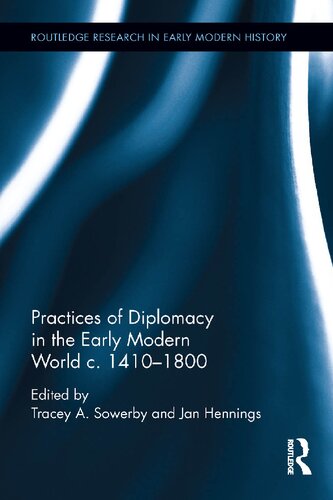 ROUTLEDGE RESEARCH IN EARLY MODERN HISTORY

Practices of Diplomacy in the Early Modern World c. 1410–1800

Edited by
Tracey A. Sowerby and Jan Hennings

ROUTLEDGE